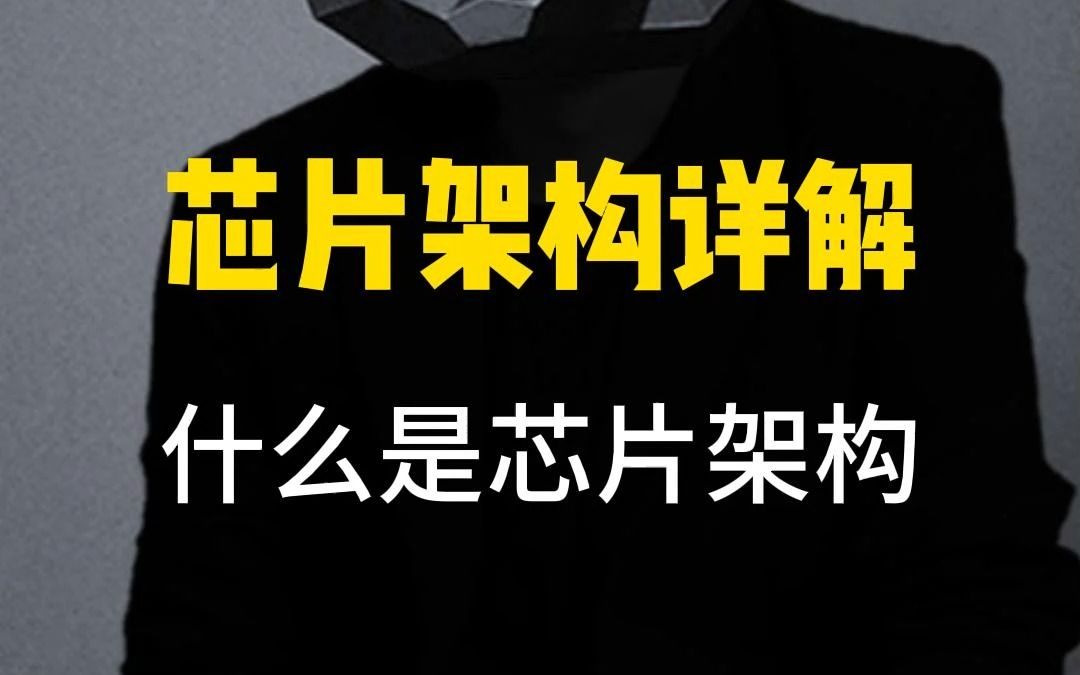 芯片架构详解

什么是芯片架构